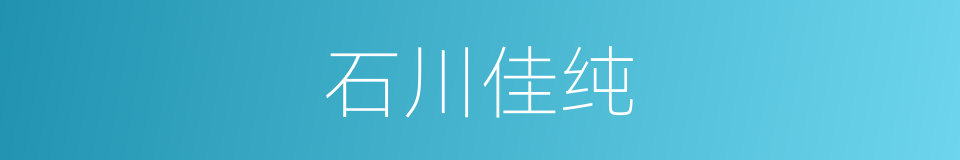 石川佳纯